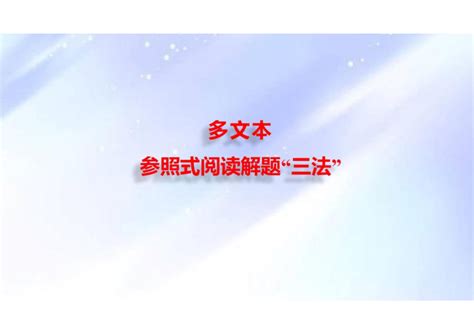 多文本
参照式阅读解题“三法”